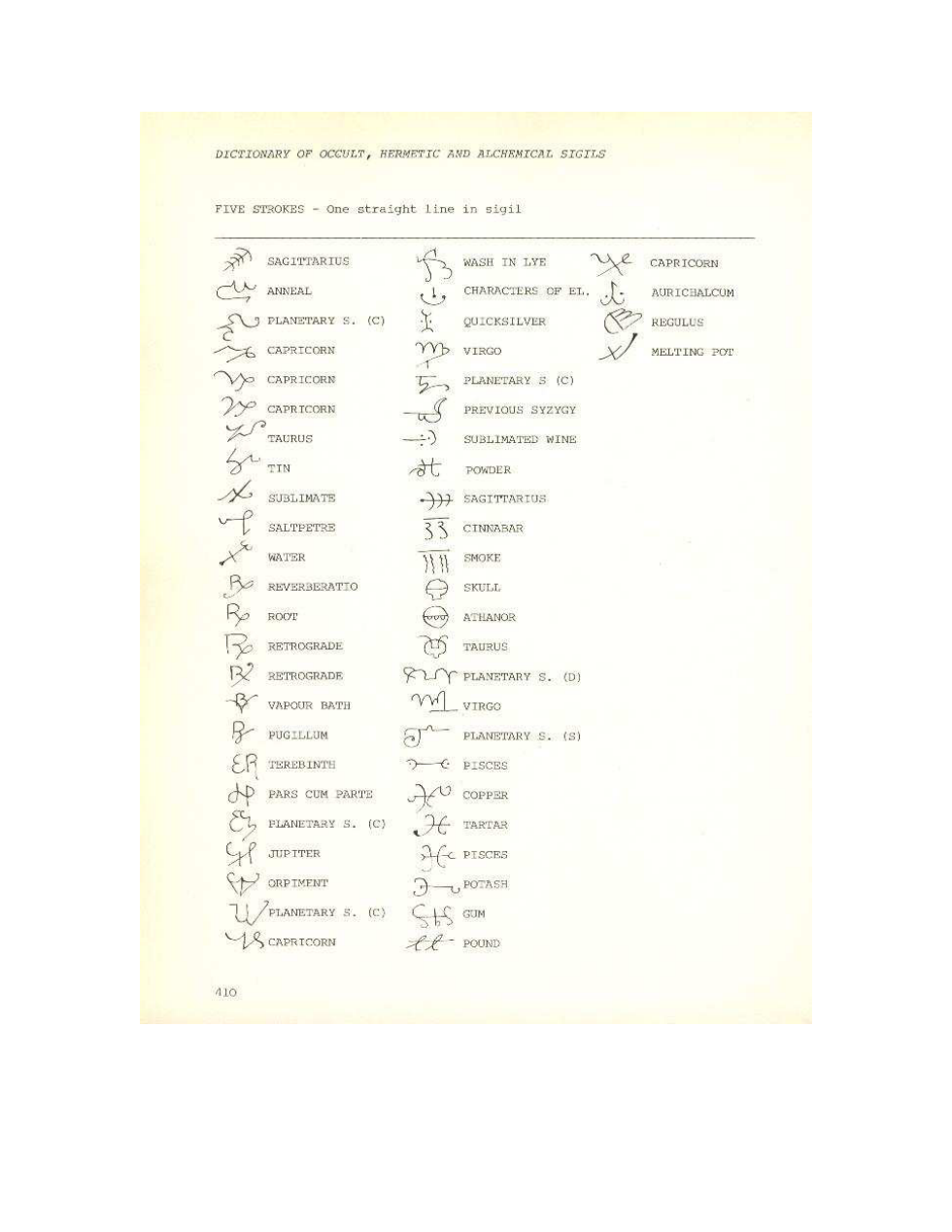 DICTIONARY OF OCCULT, HERMETIC AND ALCHEMICAL SIGILS

FIVE STROKES - One straight line in sigil

SAGITTARIUS
ANNEAL
PLANETARY S. (C)
CAPRICORN
CAPRICORN
CAPRICORN
TAURUS
TIN
SUBLIMATE
SALTPETRE
WATER
REVERBERATIO
ROOT
RETROGRADE
RETROGRADE
VAPOUR BATH
PUGILLUM
TEREBINTH
PARS CUM PARTE
PLANETARY S. (C)
JUPITER
ORPIMENT
PLANETARY S. (C)
CAPRICORN

WASH IN LYE
CHARACTERS OF EL.
QUICKSILVER
VIRGO
PLANETARY S (C)
PREVIOUS SYZYGY
SUBLIMATED WINE
POWDER
SAGITTARIUS
CINNABAR
SMOKE
SKULL
ATHANOR
TAURUS
PLANETARY S. (D)
VIRGO
PLANETARY S. (S)
PISCES
COPPER
TARTAR
PISCES
POTASH
GUM
POUND

CAPRICORN
AURICHALCUM
REGULUS
MELTING POT

410